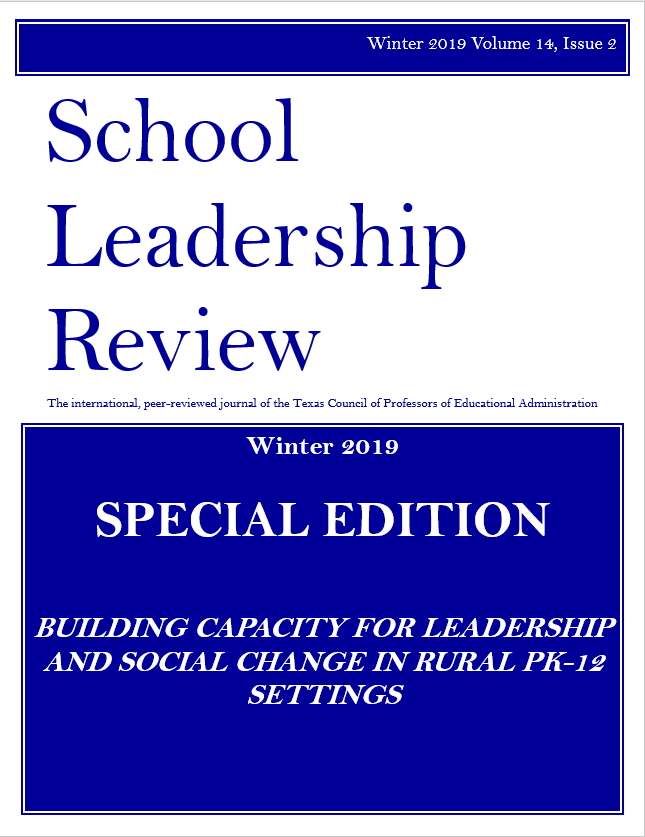 Winter 2019 Volume 14, Issue 2

School Leadership Review

The international, peer-reviewed journal of the Texas Council of Professors of Educational Administration

Winter 2019

SPECIAL EDITION

BUILDING CAPACITY FOR LEADERSHIP AND SOCIAL CHANGE IN RURAL PK-12 SETTINGS